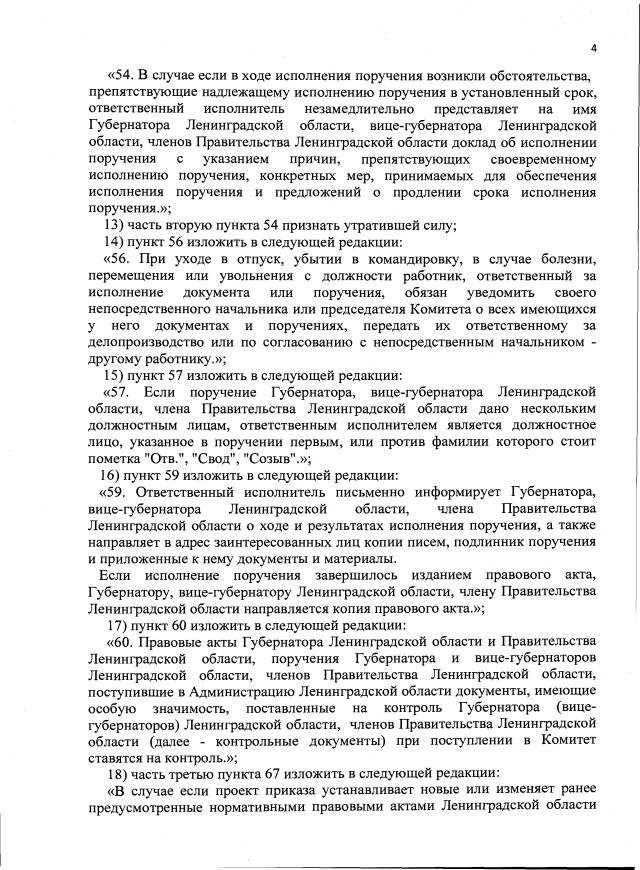 4

«54. В случае если в ходе исполнения поручения возникли обстоятельства, препятствующие надлежащему исполнению поручения в установленный срок, ответственный исполнитель незамедлительно представляет на имя Губернатора Ленинградской области, вице-губернатора Ленинградской области, членов Правительства Ленинградской области доклад об исполнении поручения с указанием причин, препятствующих своевременному исполнению поручения, конкретных мер, принимаемых для обеспечения исполнения поручения и предложений о продлении срока исполнения поручения.»;

13) часть вторую пункта 54 признать утратившей силу;

14) пункт 56 изложить в следующей редакции:

«56. При уходе в отпуск, убытии в командировку, в случае болезни, перемещения или увольнения с должности работник, ответственный за исполнение документа или поручения, обязан уведомить своего непосредственного начальника или председателя Комитета о всех имеющихся у него документах и поручениях, передать их ответственному за делопроизводство или по согласованию с непосредственным начальником - другому работнику.»;

15) пункт 57 изложить в следующей редакции:

«57. Если поручение Губернатора, вице-губернатора Ленинградской области, члена Правительства Ленинградской области дано нескольким должностным лицам, ответственным исполнителем является должностное лицо, указанное в поручении первым, или против фамилии которого стоит пометка "Отв.", "Свод", "Созыв".»;

16) пункт 59 изложить в следующей редакции:

«59. Ответственный исполнитель письменно информирует Губернатора, вице-губернатора Ленинградской области, члена Правительства Ленинградской области о ходе и результатах исполнения поручения, а также направляет в адрес заинтересованных лиц копии писем, подлинник поручения и приложенные к нему документы и материалы.

Если исполнение поручения завершилось изданием правового акта, Губернатору, вице-губернатору Ленинградской области, члену Правительства Ленинградской области направляется копия правового акта.»;

17) пункт 60 изложить в следующей редакции:

«60. Правовые акты Губернатора Ленинградской области и Правительства Ленинградской области, поручения Губернатора и вице-губернаторов Ленинградской области, членов Правительства Ленинградской области, поступившие в Администрацию Ленинградской области документы, имеющие особую значимость, поставленные на контроль Губернатора (вице-губернаторов) Ленинградской области, членов Правительства Ленинградской области (далее - контрольные документы) при поступлении в Комитет ставятся на контроль.»;

18) часть третью пункта 67 изложить в следующей редакции:

«В случае если проект приказа устанавливает новые или изменяет ранее предусмотренные нормативными правовыми актами Ленинградской области